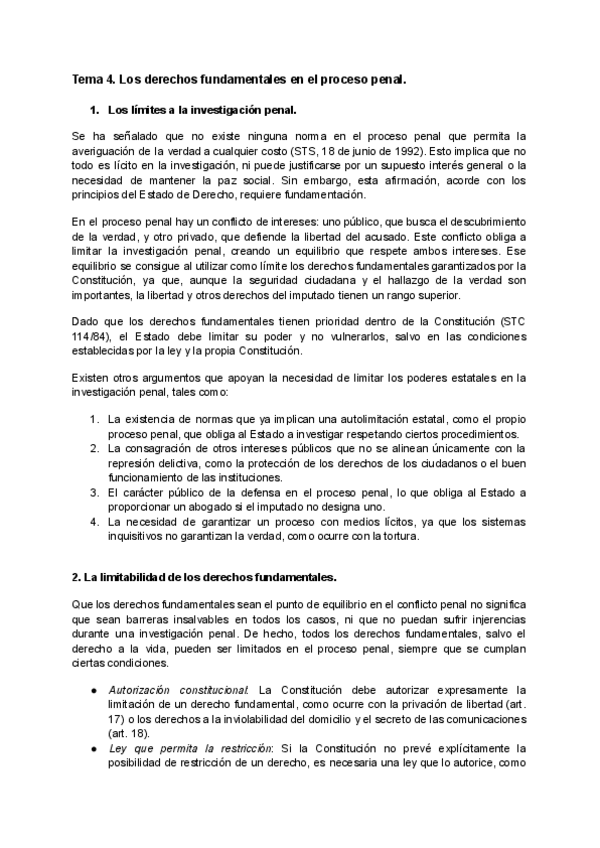 Tema 4. Los derechos fundamentales en el proceso penal.

1. Los límites a la investigación penal.

Se ha señalado que no existe ninguna norma en el proceso penal que permita la averiguación de la verdad a cualquier costo (STS, 18 de junio de 1992). Esto implica que no todo es lícito en la investigación, ni puede justificarse por un supuesto interés general o la necesidad de mantener la paz social. Sin embargo, esta afirmación, acorde con los principios del Estado de Derecho, requiere fundamentación.

En el proceso penal hay un conflicto de intereses: uno público, que busca el descubrimiento de la verdad, y otro privado, que defiende la libertad del acusado. Este conflicto obliga a limitar la investigación penal, creando un equilibrio que respete ambos intereses. Ese equilibrio se consigue al utilizar como límite los derechos fundamentales garantizados por la Constitución, ya que, aunque la seguridad ciudadana y el hallazgo de la verdad son importantes, la libertad y otros derechos del imputado tienen un rango superior.

Dado que los derechos fundamentales tienen prioridad dentro de la Constitución (STC 114/84), el Estado debe limitar su poder y no vulnerarlos, salvo en las condiciones establecidas por la ley y la propia Constitución.

Existen otros argumentos que apoyan la necesidad de limitar los poderes estatales en la investigación penal, tales como:

1. La existencia de normas que ya implican una autolimitación estatal, como el propio proceso penal, que obliga al Estado a investigar respetando ciertos procedimientos.
2. La consagración de otros intereses públicos que no se alinean únicamente con la represión delictiva, como la protección de los derechos de los ciudadanos o el buen funcionamiento de las instituciones.
3. El carácter público de la defensa en el proceso penal, lo que obliga al Estado a proporcionar un abogado si el imputado no designa uno.
4. La necesidad de garantizar un proceso con medios lícitos, ya que los sistemas inquisitivos no garantizan la verdad, como ocurre con la tortura.

2. La limitabilidad de los derechos fundamentales.

Que los derechos fundamentales sean el punto de equilibrio en el conflicto penal no significa que sean barreras insalvables en todos los casos, ni que no puedan sufrir injerencias durante una investigación penal. De hecho, todos los derechos fundamentales, salvo el derecho a la vida, pueden ser limitados en el proceso penal, siempre que se cumplan ciertas condiciones.

● Autorización constitucional: La Constitución debe autorizar expresamente la limitación de un derecho fundamental, como ocurre con la privación de libertad (art. 17) o los derechos a la inviolabilidad del domicilio y el secreto de las comunicaciones (art. 18).
● Ley que permita la restricción: Si la Constitución no prevé explícitamente la posibilidad de restricción de un derecho, es necesaria una ley que lo autorice, como